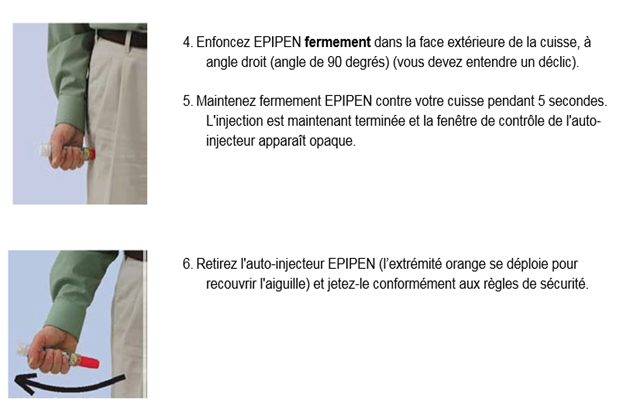 4. Enfoncez EPIPEN fermement dans la face extérieure de la cuisse, à angle droit (angle de 90 degrés) (vous devez entendre un déclic).

5. Maintenez fermement EPIPEN contre votre cuisse pendant 5 secondes. L'injection est maintenant terminée et la fenêtre de contrôle de l'auto-injecteur apparaît opaque.

6. Retirez l'auto-injecteur EPIPEN (l'extrémité orange se déploie pour recouvrir l'aiguille) et jetez-le conformément aux règles de sécurité.